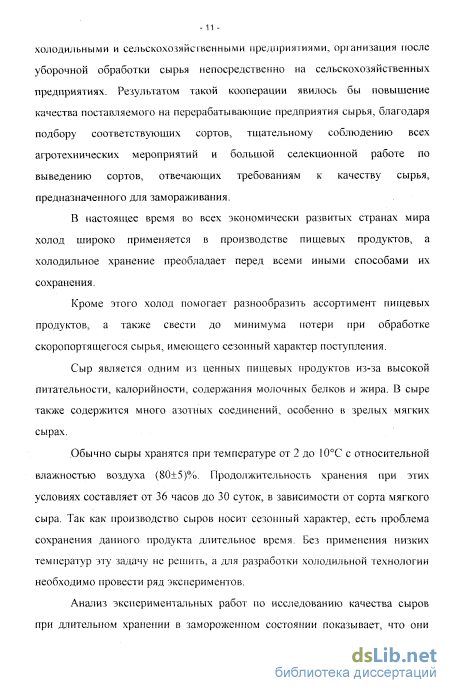 - 11 -

холодильными и сельскохозяйственными предприятиями, организация после уборочной обработки сырья непосредственно на сельскохозяйственных предприятиях. Результатом такой кооперации явилось бы повышение качества поставляемого на перерабатывающие предприятия сырья, благодаря подбору соответствующих сортов, тщательному соблюдению всех агротехнических мероприятий и большой селекционной работе по выведению сортов, отвечающих требованиям к качеству сырья, предназначенного для замораживания.

В настоящее время во всех экономически развитых странах мира холод широко применяется в производстве пищевых продуктов, а холодильное хранение преобладает перед всеми иными способами их сохранения.

Кроме этого холод помогает разнообразить ассортимент пищевых продуктов, а также свести до минимума потери при обработке скоропортящегося сырья, имеющего сезонный характер поступления.

Сыр является одним из ценных пищевых продуктов из-за высокой питательности, калорийности, содержания молочных белков и жира. В сыре также содержится много азотных соединений, особенно в зрелых мягких сырах.

Обычно сыры хранятся при температуре от 2 до 10°С с относительной влажностью воздуха (80±5)%. Продолжительность хранения при этих условиях составляет от 36 часов до 30 суток, в зависимости от сорта мягкого сыра. Так как производство сыров носит сезонный характер, есть проблема сохранения данного продукта длительное время. Без применения низких температур эту задачу не решить, а для разработки холодильной технологии необходимо провести ряд экспериментов.

Анализ экспериментальных работ по исследованию качества сыров при длительном хранении в замороженном состоянии показывает, что они

dsLib.net
библиотека диссертаций